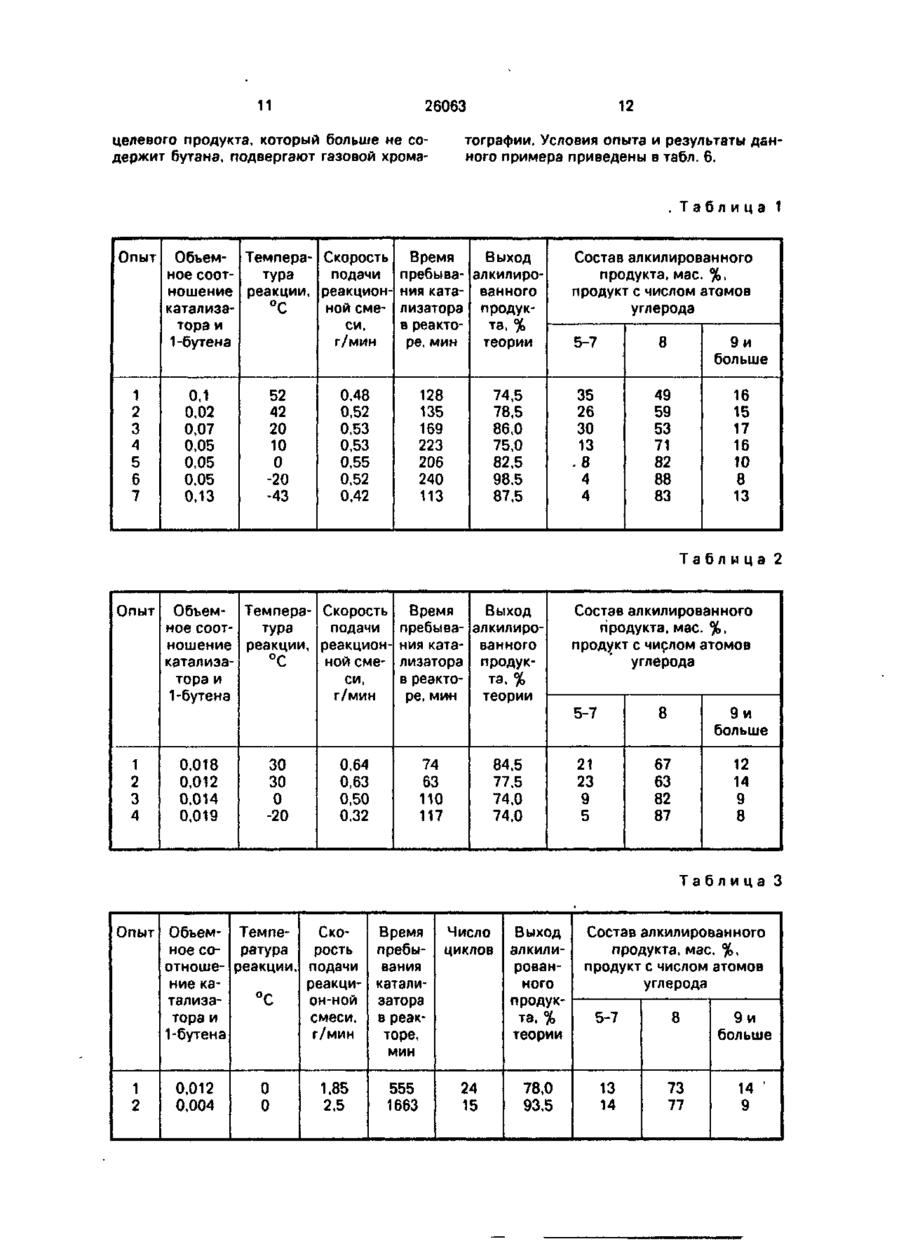 11 26063 12

целевого продукта, который больше не содержит бутана, подвергают газовой хроматографии. Условия опыта и результаты данного примера приведены в табл. 6.

Таблица 1

| Опыт | Объемное соотношение катализатора и 1-бутена | Температура реакции, °C | Скорость подачи реакционной смеси, г/мин | Время пребывания катализатора в реакторе, мин | Выход алкилированного продукта, % теории | Состав алкилированного продукта, мас. %, продукт с числом атомов углерода 5-7 | 8 | 9 и больше |
|---|---|---|---|---|---|---|---|---|
| 1 | 0,1 | 52 | 0,48 | 128 | 74,5 | 35 | 49 | 16 |
| 2 | 0,02 | 42 | 0,52 | 135 | 78,5 | 26 | 59 | 15 |
| 3 | 0,07 | 20 | 0,53 | 169 | 86,0 | 30 | 53 | 17 |
| 4 | 0,05 | 10 | 0,53 | 223 | 75,0 | 13 | 71 | 16 |
| 5 | 0,05 | 0 | 0,55 | 206 | 82,5 | 8 | 82 | 10 |
| 6 | 0,05 | -20 | 0,52 | 240 | 98,5 | 4 | 88 | 8 |
| 7 | 0,13 | -43 | 0,42 | 113 | 87,5 | 4 | 83 | 13 |

Таблица 2

| Опыт | Объемное соотношение катализатора и 1-бутена | Температура реакции, °C | Скорость подачи реакционной смеси, г/мин | Время пребывания катализатора в реакторе, мин | Выход алкилированного продукта, % теории | Состав алкилированного продукта, мас. %, продукт с числом атомов углерода 5-7 | 8 | 9 и больше |
|---|---|---|---|---|---|---|---|---|
| 1 | 0,018 | 30 | 0,64 | 74 | 84,5 | 21 | 67 | 12 |
| 2 | 0,012 | 30 | 0,63 | 63 | 77,5 | 23 | 63 | 14 |
| 3 | 0,014 | 0 | 0,50 | 110 | 74,0 | 9 | 82 | 9 |
| 4 | 0,019 | -20 | 0,32 | 117 | 74,0 | 5 | 87 | 8 |

Таблица 3

| Опыт | Объемное соотношение катализатора и 1-бутена | Температура реакции, °C | Скорость подачи реакционной смеси, г/мин | Время пребывания катализатора в реакторе, мин | Число циклов | Выход алкилированного продукта, % теории | Состав алкилированного продукта, мас. %, продукт с числом атомов углерода 5-7 | 8 | 9 и больше |
|---|---|---|---|---|---|---|---|---|---|
| 1 | 0,012 | 0 | 1,85 | 555 | 24 | 78,0 | 13 | 73 | 14 |
| 2 | 0,004 | 0 | 2,5 | 1663 | 15 | 93,5 | 14 | 77 | 9 |